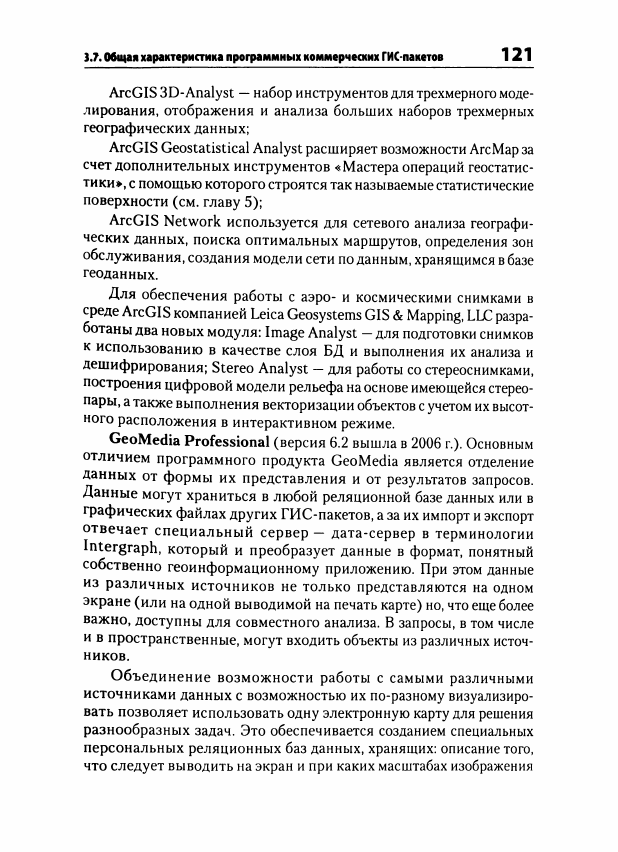 3.7. Общая характеристика программных коммерческих ГИС-пакетов 121

ArcGIS 3D-Analyst — набор инструментов для трехмерного моделирования, отображения и анализа больших наборов трехмерных географических данных;

ArcGIS Geostatistical Analyst расширяет возможности ArcMap за счет дополнительных инструментов «Мастера операций геостатистики», с помощью которого строятся так называемые статистические поверхности (см. главу 5);

ArcGIS Network используется для сетевого анализа географических данных, поиска оптимальных маршрутов, определения зон обслуживания, создания модели сети по данным, хранящимся в базе геоданных.

Для обеспечения работы с аэро- и космическими снимками в среде ArcGIS компанией Leica Geosystems GIS & Mapping, LLC разработаны два новых модуля: Image Analyst — для подготовки снимков к использованию в качестве слоя БД и выполнения их анализа и дешифрирования; Stereo Analyst — для работы со стереоснимками, построения цифровой модели рельефа на основе имеющейся стереопары, а также выполнения векторизации объектов с учетом их высотного расположения в интерактивном режиме.

GeoMedia Professional (версия 6.2 вышла в 2006 г.). Основным отличием программного продукта GeoMedia является отделение данных от формы их представления и от результатов запросов. Данные могут храниться в любой реляционной базе данных или в графических файлах других ГИС-пакетов, а за их импорт и экспорт отвечает специальный сервер — дата-сервер в терминологии Intergraph, который и преобразует данные в формат, понятный собственно геоинформационному приложению. При этом данные из различных источников не только представляются на одном экране (или на одной выводимой на печать карте) но, что еще более важно, доступны для совместного анализа. В запросы, в том числе и в пространственные, могут входить объекты из различных источников.

Объединение возможности работы с самыми различными источниками данных с возможностью их по-разному визуализировать позволяет использовать одну электронную карту для решения разнообразных задач. Это обеспечивается созданием специальных персональных реляционных баз данных, хранящих: описание того, что следует выводить на экран и при каких масштабах изображения